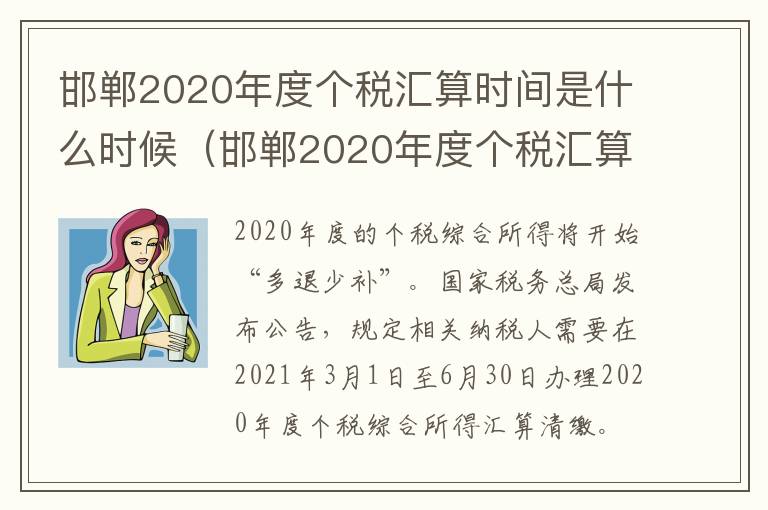 邯郸2020年度个税汇算时间是什么时候（邯郸2020年度个税汇算

2020年度的个税综合所得将开始“多退少补”。国家税务总局发布公告，规定相关纳税人需要在2021年3月1日至6月30日办理2020年度个税综合所得汇算清缴。